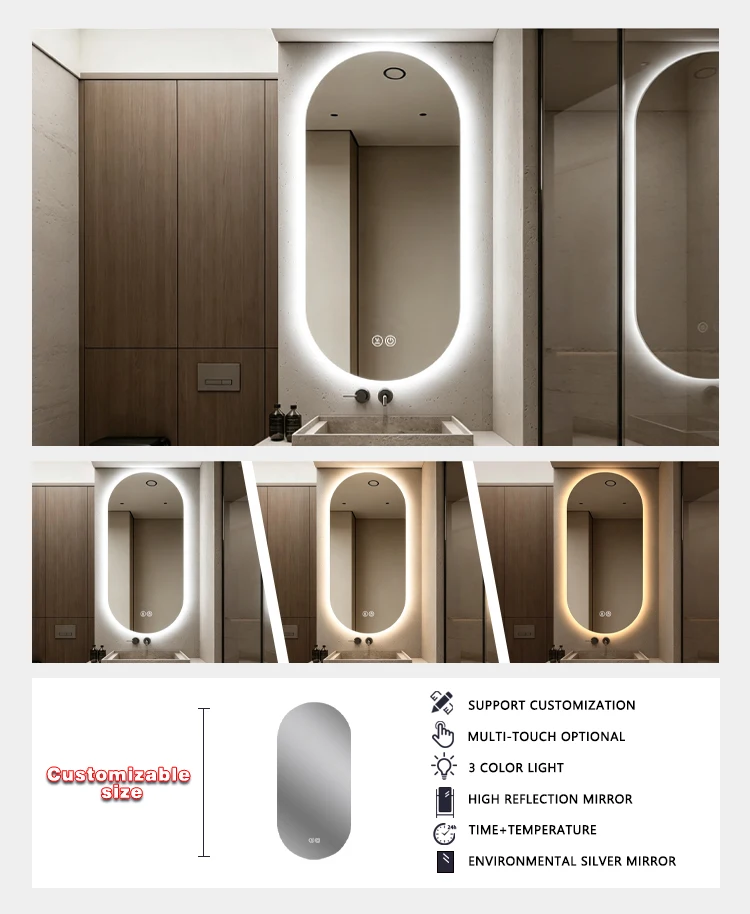 Customizable size

SUPPORT CUSTOMIZATION
MULTI-TOUCH OPTIONAL
3 COLOR LIGHT
HIGH REFLECTION MIRROR
TIME+TEMPERATURE
ENVIRONMENTAL SILVER MIRROR